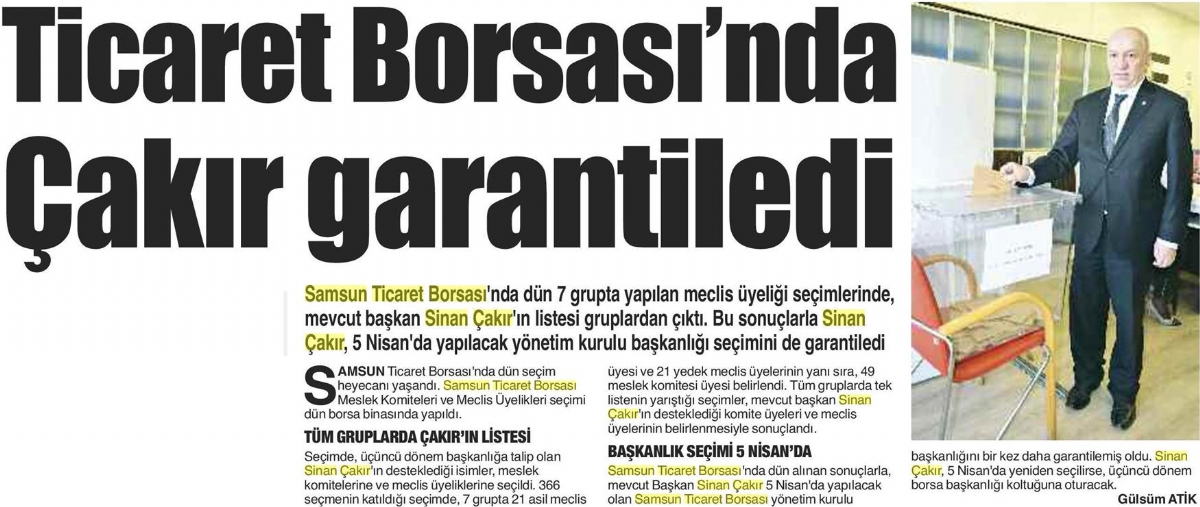 Ticaret Borsası'nda Çakır garantiledi

Samsun Ticaret Borsası'nda dün 7 grupta yapılan meclis üyeliği seçimlerinde, mevcut başkan Sinan Çakır'ın listesi gruplardan çıktı. Bu sonuçlarla Sinan Çakır, 5 Nisan'da yapılacak yönetim kurulu başkanlığı seçimini de garantiledi

SAMSUN Ticaret Borsası'nda dün seçim heyecanı yaşandı. Samsun Ticaret Borsası Meslek Komiteleri ve Meclis Üyelikleri seçimi dün borsa binasında yapıldı.

TÜM GRUPLARDA ÇAKIR'IN LİSTESİ

Seçimde, üçüncü dönem başkanlığa talip olan Sinan Çakır'ın desteklediği isimler, meslek komitelerine ve meclis üyeliklerine seçildi. 366 seçmenin katıldığı seçimde, 7 grupta 21 asil meclis üyesi ve 21 yedek meclis üyelerinin yanı sıra, 49 meslek komitesi üyesi belirlendi. Tüm gruplarda tek listenin yarıştığı seçimler, mevcut başkan Sinan Çakır'ın desteklediği komite üyeleri ve meclis üyelerinin belirlenmesiyle sonuçlandı.

BAŞKANLIK SEÇİMİ 5 NİSAN'DA

Samsun Ticaret Borsası'nda dün alınan sonuçlarla, mevcut Başkan Sinan Çakır 5 Nisan'da yapılacak olan Samsun Ticaret Borsası yönetim kurulu başkanlığını bir kez daha garantilemiş oldu. Sinan Çakır, 5 Nisan'da yeniden seçilirse, üçüncü dönem borsa başkanlığı koltuğuna oturacak.

Gülsüm ATİK